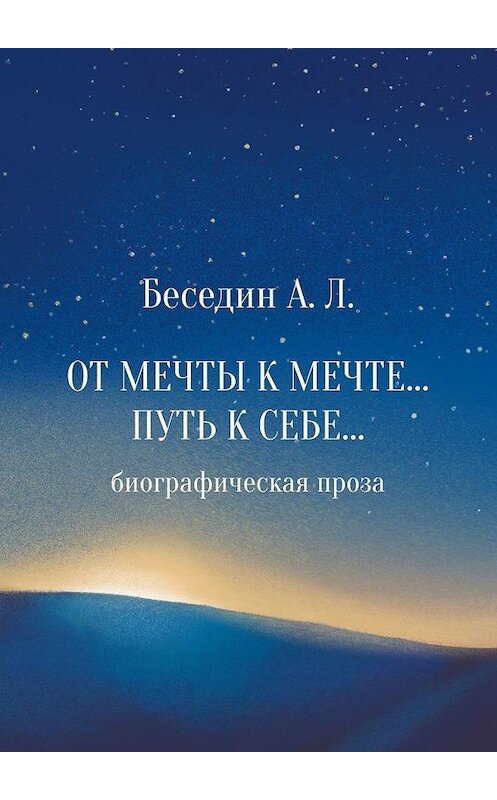 Беседин А. Л.

ОТ МЕЧТЫ К МЕЧТЕ... ПУТЬ К СЕБЕ...

биографическая проза